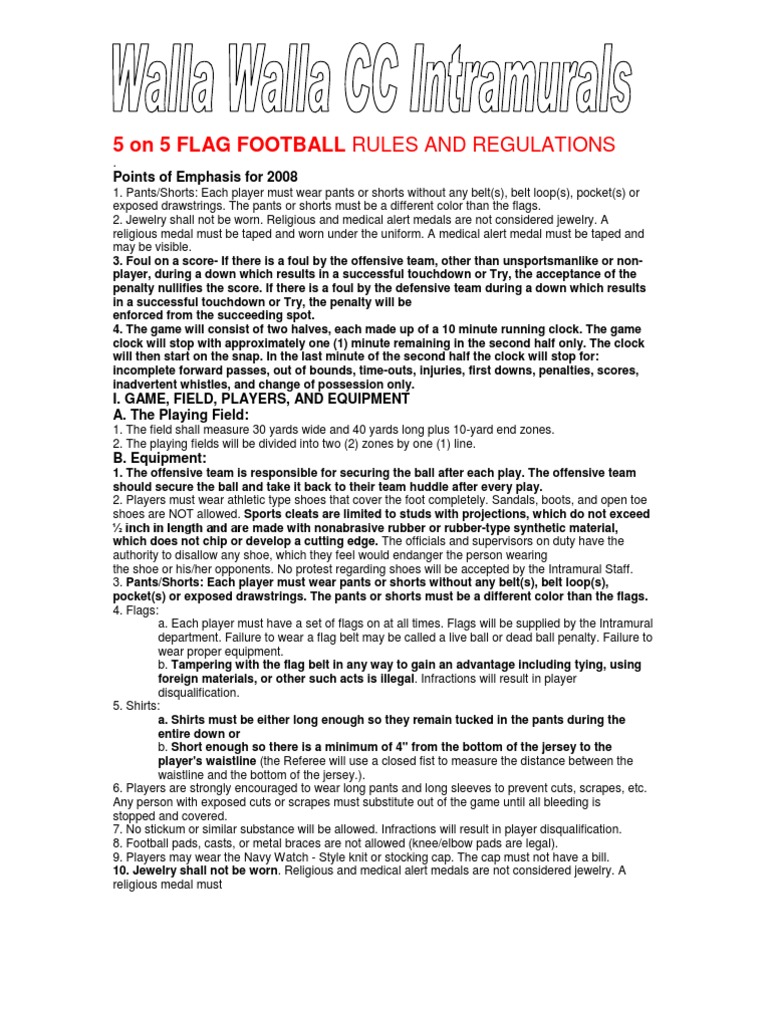 Walla Walla CC Intramurals

5 on 5 FLAG FOOTBALL RULES AND REGULATIONS

.
Points of Emphasis for 2008

1. Pants/Shorts: Each player must wear pants or shorts without any belt(s), belt loop(s), pocket(s) or exposed drawstrings. The pants or shorts must be a different color than the flags.
2. Jewelry shall not be worn. Religious and medical alert medals are not considered jewelry. A religious medal must be taped and worn under the uniform. A medical alert medal must be taped and may be visible.
3. Foul on a score- If there is a foul by the offensive team, other than unsportsmanlike or non-player, during a down which results in a successful touchdown or Try, the acceptance of the penalty nullifies the score. If there is a foul by the defensive team during a down which results in a successful touchdown or Try, the penalty will be
enforced from the succeeding spot.
4. The game will consist of two halves, each made up of a 10 minute running clock. The game clock will stop with approximately one (1) minute remaining in the second half only. The clock will then start on the snap. In the last minute of the second half the clock will stop for: incomplete forward passes, out of bounds, time-outs, injuries, first downs, penalties, scores, inadvertent whistles, and change of possession only.

I. GAME, FIELD, PLAYERS, AND EQUIPMENT
A. The Playing Field:

1. The field shall measure 30 yards wide and 40 yards long plus 10-yard end zones.
2. The playing fields will be divided into two (2) zones by one (1) line.

B. Equipment:

1. The offensive team is responsible for securing the ball after each play. The offensive team should secure the ball and take it back to their team huddle after every play.
2. Players must wear athletic type shoes that cover the foot completely. Sandals, boots, and open toe shoes are NOT allowed. Sports cleats are limited to studs with projections, which do not exceed ½ inch in length and are made with nonabrasive rubber or rubber-type synthetic material, which does not chip or develop a cutting edge. The officials and supervisors on duty have the authority to disallow any shoe, which they feel would endanger the person wearing the shoe or his/her opponents. No protest regarding shoes will be accepted by the Intramural Staff.
3. Pants/Shorts: Each player must wear pants or shorts without any belt(s), belt loop(s), pocket(s) or exposed drawstrings. The pants or shorts must be a different color than the flags.
4. Flags:
a. Each player must have a set of flags on at all times. Flags will be supplied by the Intramural department. Failure to wear a flag belt may be called a live ball or dead ball penalty. Failure to wear proper equipment.
b. Tampering with the flag belt in any way to gain an advantage including tying, using foreign materials, or other such acts is illegal. Infractions will result in player disqualification.
5. Shirts:
a. Shirts must be either long enough so they remain tucked in the pants during the entire down or
b. Short enough so there is a minimum of 4" from the bottom of the jersey to the player's waistline (the Referee will use a closed fist to measure the distance between the waistline and the bottom of the jersey.).
6. Players are strongly encouraged to wear long pants and long sleeves to prevent cuts, scrapes, etc. Any person with exposed cuts or scrapes must substitute out of the game until all bleeding is stopped and covered.
7. No stickum or similar substance will be allowed. Infractions will result in player disqualification.
8. Football pads, casts, or metal braces are not allowed (knee/elbow pads are legal).
9. Players may wear the Navy Watch - Style knit or stocking cap. The cap must not have a bill.
10. Jewelry shall not be worn. Religious and medical alert medals are not considered jewelry. A religious medal must